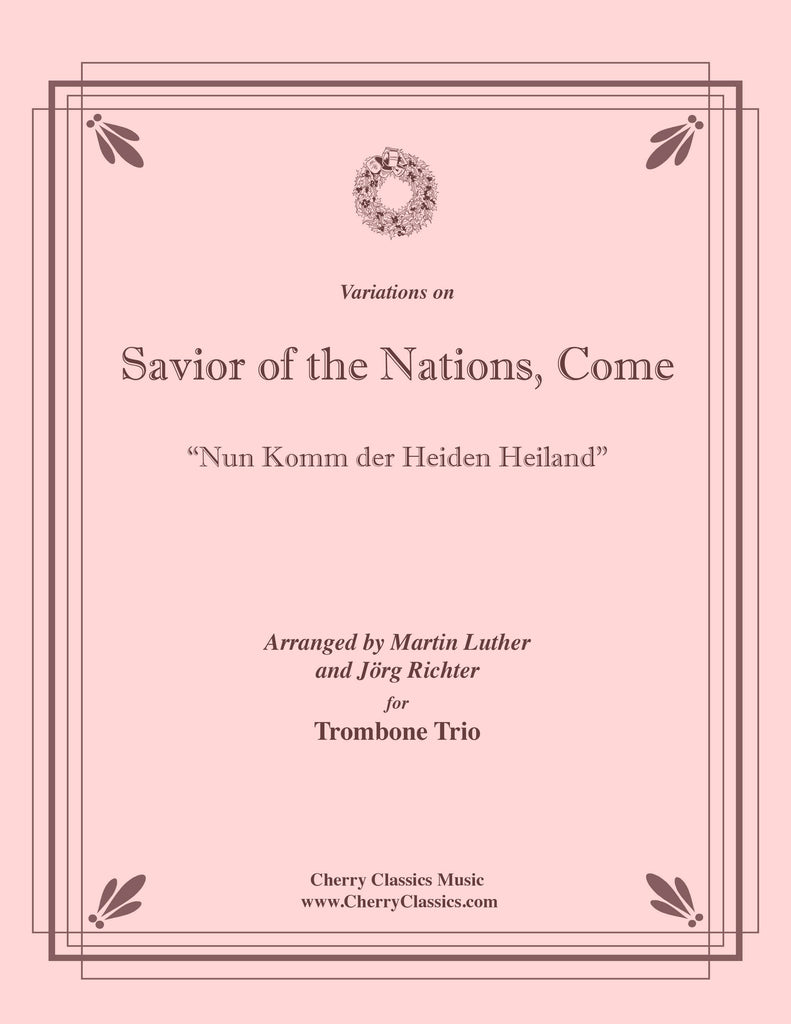 Variations on

Savior of the Nations, Come

"Nun Komm der Heiden Heiland"

Arranged by Martin Luther
and Jörg Richter
for
Trombone Trio

Cherry Classics Music
www.CherryClassics.com